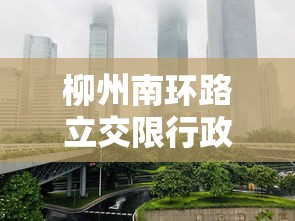 柳州南环路
立交限行政